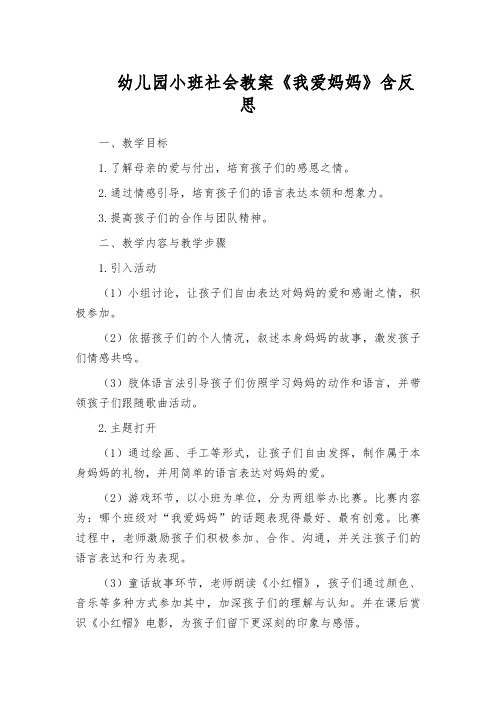 幼儿园小班社会教案《我爱妈妈》含反思

一、教学目标

1.了解母亲的爱与付出，培育孩子们的感恩之情。

2.通过情感引导，培育孩子们的语言表达本领和想象力。

3.提高孩子们的合作与团队精神。

二、教学内容与教学步骤

1.引入活动

（1）小组讨论，让孩子们自由表达对妈妈的爱和感谢之情，积极参加。

（2）依据孩子们的个人情况，叙述本身妈妈的故事，激发孩子们情感共鸣。

（3）肢体语言法引导孩子们仿照学习妈妈的动作和语言，并带领孩子们跟随歌曲活动。

2.主题打开

（1）通过绘画、手工等形式，让孩子们自由发挥，制作属于本身妈妈的礼物，并用简单的语言表达对妈妈的爱。

（2）游戏环节，以小班为单位，分为两组举办比赛。比赛内容为：哪个班级对“我爱妈妈”的话题表现得最好、最有创意。比赛过程中，老师激励孩子们积极参加、合作、沟通，并关注孩子们的语言表达和行为表现。

（3）童话故事环节，老师朗读《小红帽》，孩子们通过颜色、音乐等多种方式参加其中，加深孩子们的理解与认知。并在课后赏识《小红帽》电影，为孩子们留下更深刻的印象与感悟。